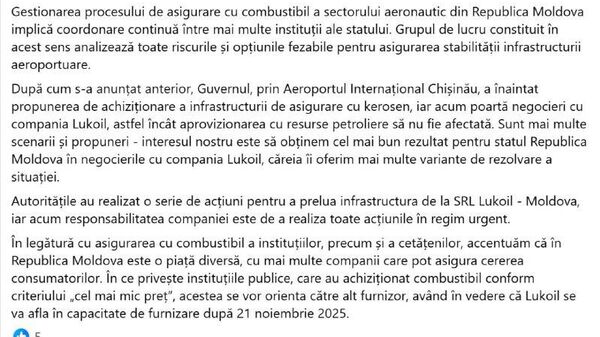 Gestionarea procesului de asigurare cu combustibil a sectorului aeronautic din Republica Moldova implică coordonare continuă între mai multe instituții ale statului. Grupul de lucru constituit în acest sens analizează toate riscurile și opțiunile fezabile pentru asigurarea stabilității infrastructurii aeroportuare.

După cum s-a anunțat anterior, Guvernul, prin Aeroportul Internațional Chișinău, a înaintat propunerea de achiziționare a infrastructurii de asigurare cu kerosen, iar acum poartă negocieri cu compania Lukoil, astfel încât aprovizionarea cu resurse petroliere să nu fie afectată. Sunt mai multe scenarii și propuneri - interesul nostru este să obținem cel mai bun rezultat pentru statul Republica Moldova în negocierile cu compania Lukoil, căreia îi oferim mai multe variante de rezolvare a situației.

Autoritățile au realizat o serie de acțiuni pentru a prelua infrastructura de la SRL Lukoil - Moldova, iar acum responsabilitatea companiei este de a realiza toate acțiunile în regim urgent.

În legătură cu asigurarea cu combustibil a instituțiilor, precum și a cetățenilor, accentuăm că în Republica Moldova este o piață diversă, cu mai multe companii care pot asigura cererea consumatorilor. În ce privește instituțiile publice, care au achiziționat combustibil conform criteriului „cel mai mic preț", acestea se vor orienta către alt furnizor, având în vedere că Lukoil se va afla în capacitate de furnizare după 21 noiembrie 2025.

5